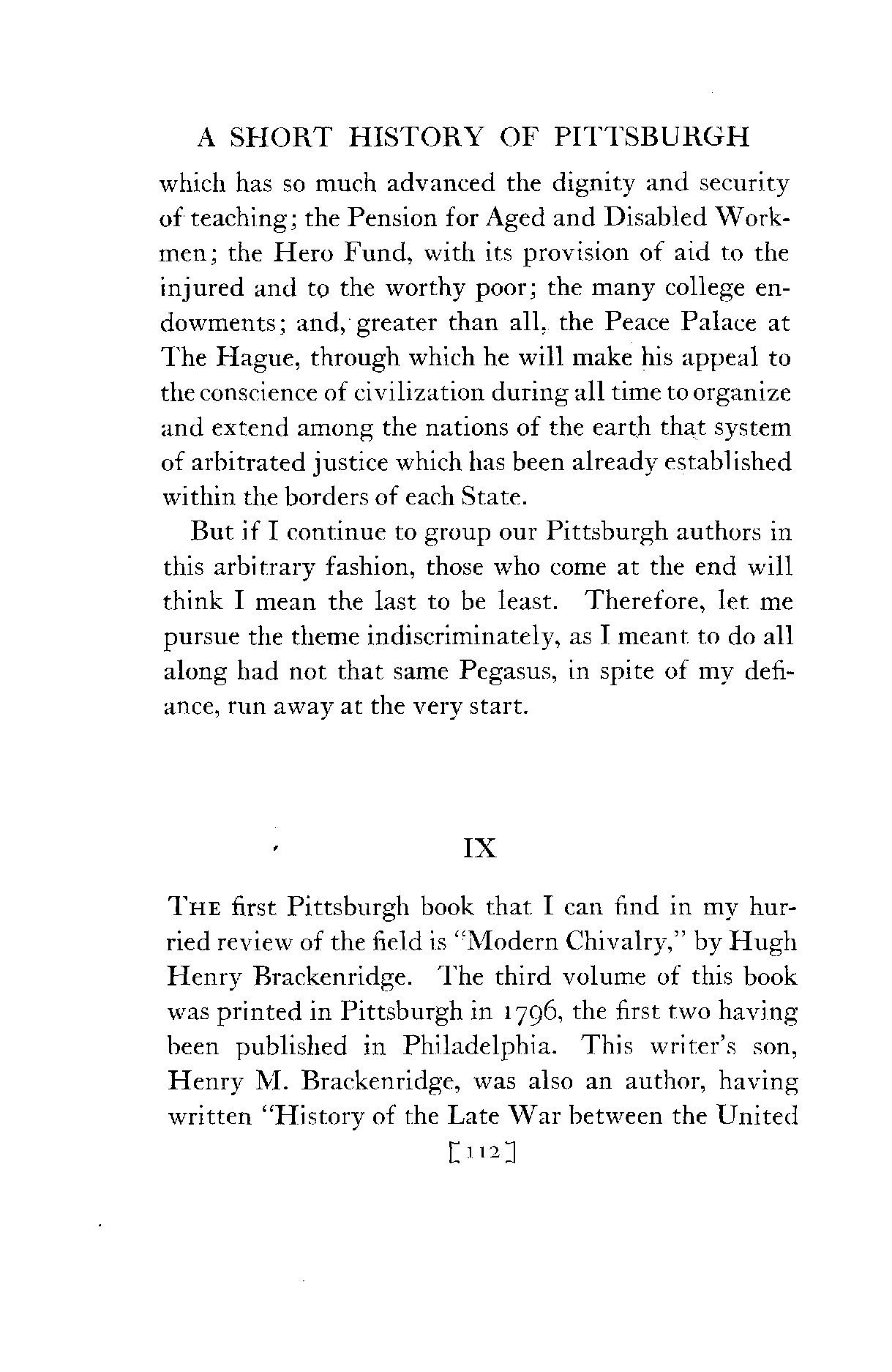 A SHORT HISTORY OF PITTSBURGH

which has so much advanced the dignity and security of teaching; the Pension for Aged and Disabled Workmen; the Hero Fund, with its provision of aid to the injured and to the worthy poor; the many college endowments; and, greater than all, the Peace Palace at The Hague, through which he will make his appeal to the conscience of civilization during all time to organize and extend among the nations of the earth that system of arbitrated justice which has been already established within the borders of each State.

But if I continue to group our Pittsburgh authors in this arbitrary fashion, those who come at the end will think I mean the last to be least. Therefore, let me pursue the theme indiscriminately, as I meant to do all along had not that same Pegasus, in spite of my defiance, run away at the very start.

IX

THE first Pittsburgh book that I can find in my hurried review of the field is "Modern Chivalry," by Hugh Henry Brackenridge. The third volume of this book was printed in Pittsburgh in 1796, the first two having been published in Philadelphia. This writer's son, Henry M. Brackenridge, was also an author, having written "History of the Late War between the United

[112]